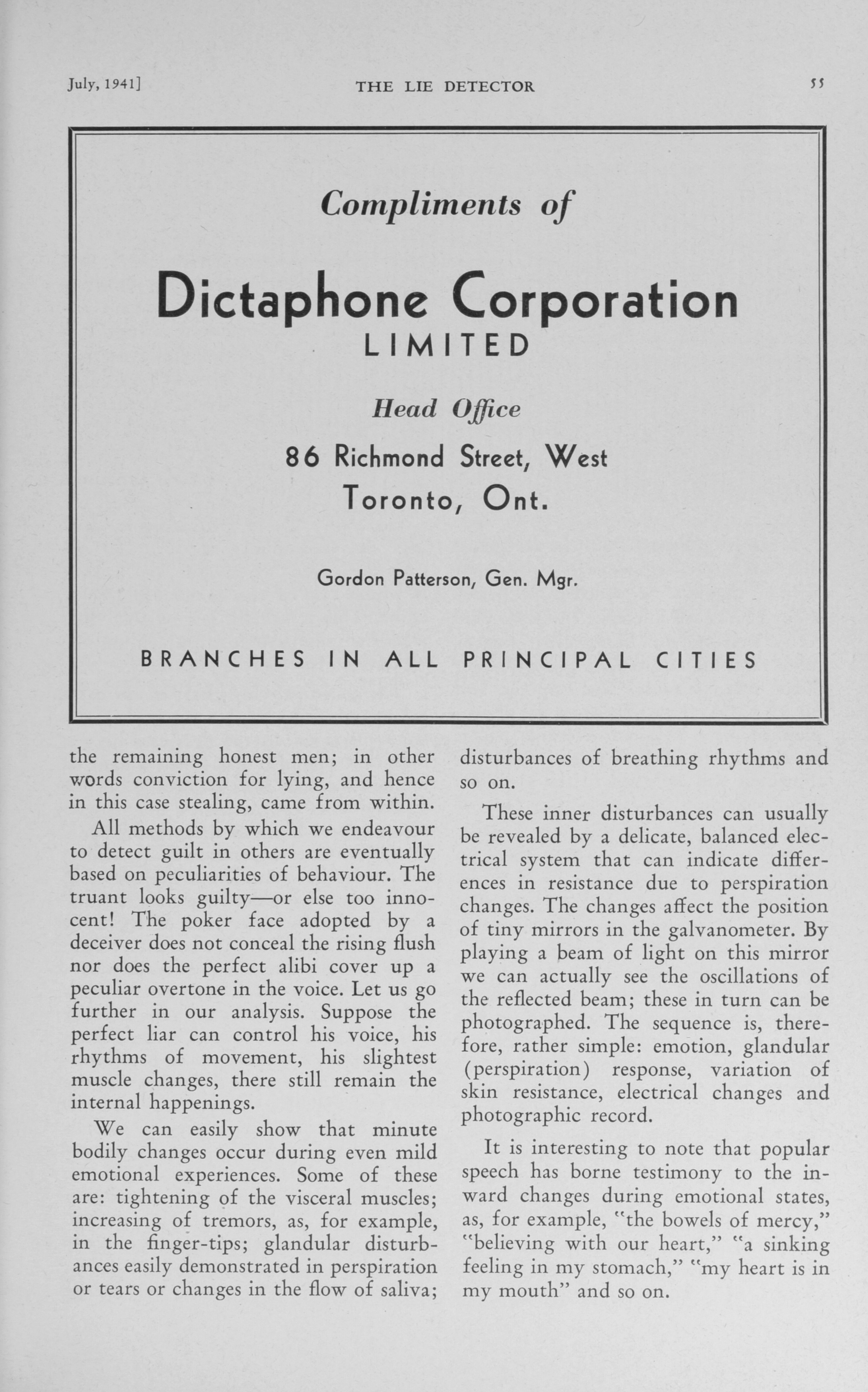 July, 1941] THE LIE DETECTOR 55

Compliments of

Dictaphone Corporation
LIMITED

Head Office
86 Richmond Street, West
Toronto, Ont.

Gordon Patterson, Gen. Mgr.

BRANCHES IN ALL PRINCIPAL CITIES

the remaining honest men; in other words conviction for lying, and hence in this case stealing, came from within.

All methods by which we endeavour to detect guilt in others are eventually based on peculiarities of behaviour. The truant looks guilty—or else too innocent! The poker face adopted by a deceiver does not conceal the rising flush nor does the perfect alibi cover up a peculiar overtone in the voice. Let us go further in our analysis. Suppose the perfect liar can control his voice, his rhythms of movement, his slightest muscle changes, there still remain the internal happenings.

We can easily show that minute bodily changes occur during even mild emotional experiences. Some of these are: tightening of the visceral muscles; increasing of tremors, as, for example, in the finger-tips; glandular disturbances easily demonstrated in perspiration or tears or changes in the flow of saliva; disturbances of breathing rhythms and so on.

These inner disturbances can usually be revealed by a delicate, balanced electrical system that can indicate differences in resistance due to perspiration changes. The changes affect the position of tiny mirrors in the galvanometer. By playing a beam of light on this mirror we can actually see the oscillations of the reflected beam; these in turn can be photographed. The sequence is, therefore, rather simple: emotion, glandular (perspiration) response, variation of skin resistance, electrical changes and photographic record.

It is interesting to note that popular speech has borne testimony to the inward changes during emotional states, as, for example, "the bowels of mercy," "believing with our heart," "a sinking feeling in my stomach," "my heart is in my mouth" and so on.